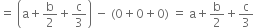 $= \left(a + \frac{b}{2} + \frac{c}{3}\right) - (0 + 0 + 0) = a + \frac{b}{2} + \frac{c}{3}$